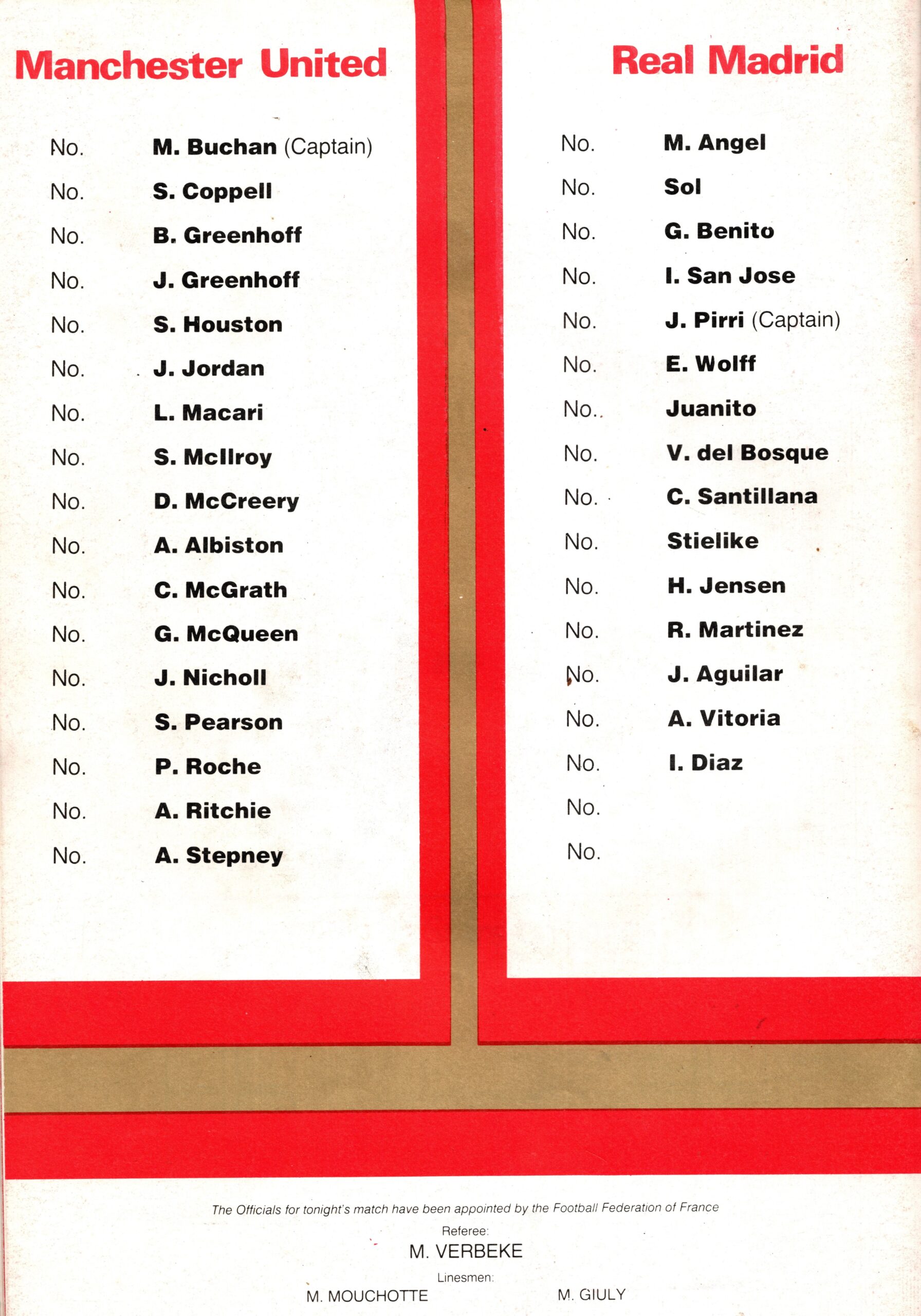 Manchester United

No. M. Buchan (Captain)
No. S. Coppell
No. B. Greenhoff
No. J. Greenhoff
No. S. Houston
No. J. Jordan
No. L. Macari
No. S. McIlroy
No. D. McCreery
No. A. Albiston
No. C. McGrath
No. G. McQueen
No. J. Nicholl
No. S. Pearson
No. P. Roche
No. A. Ritchie
No. A. Stepney

Real Madrid

No. M. Angel
No. Sol
No. G. Benito
No. I. San Jose
No. J. Pirri (Captain)
No. E. Wolff
No. Juanito
No. V. del Bosque
No. C. Santillana
No. Stielike
No. H. Jensen
No. R. Martinez
No. J. Aguilar
No. A. Vitoria
No. I. Diaz
No.
No.

The Officials for tonight's match have been appointed by the Football Federation of France

Referee:
M. VERBEKE

Linesmen:
M. MOUCHOTTE M. GIULY